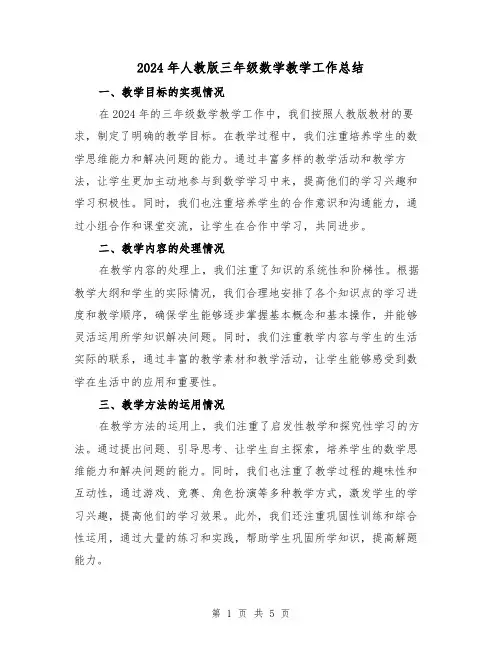 2024年人教版三年级数学教学工作总结

一、教学目标的实现情况

在2024年的三年级数学教学工作中，我们按照人教版教材的要求，制定了明确的教学目标。在教学过程中，我们注重培养学生的数学思维能力和解决问题的能力。通过丰富多样的教学活动和教学方法，让学生更加主动地参与到数学学习中来，提高他们的学习兴趣和学习积极性。同时，我们也注重培养学生的合作意识和沟通能力，通过小组合作和课堂交流，让学生在合作中学习，共同进步。

二、教学内容的处理情况

在教学内容的处理上，我们注重了知识的系统性和阶梯性。根据教学大纲和学生的实际情况，我们合理地安排了各个知识点的学习进度和教学顺序，确保学生能够逐步掌握基本概念和基本操作，并能够灵活运用所学知识解决问题。同时，我们注重教学内容与学生的生活实际的联系，通过丰富的教学素材和教学活动，让学生能够感受到数学在生活中的应用和重要性。

三、教学方法的运用情况

在教学方法的运用上，我们注重了启发性教学和探究性学习的方法。通过提出问题、引导思考、让学生自主探索，培养学生的数学思维能力和解决问题的能力。同时，我们也注重了教学过程的趣味性和互动性，通过游戏、竞赛、角色扮演等多种教学方式，激发学生的学习兴趣，提高他们的学习效果。此外，我们还注重巩固性训练和综合性运用，通过大量的练习和实践，帮助学生巩固所学知识，提高解题能力。

第 1 页 共 5 页